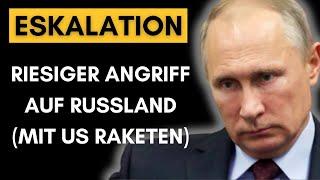 ESKALATION

RIESIGER ANGRIFF AUF RUSSLAND (MIT US RAKETEN)